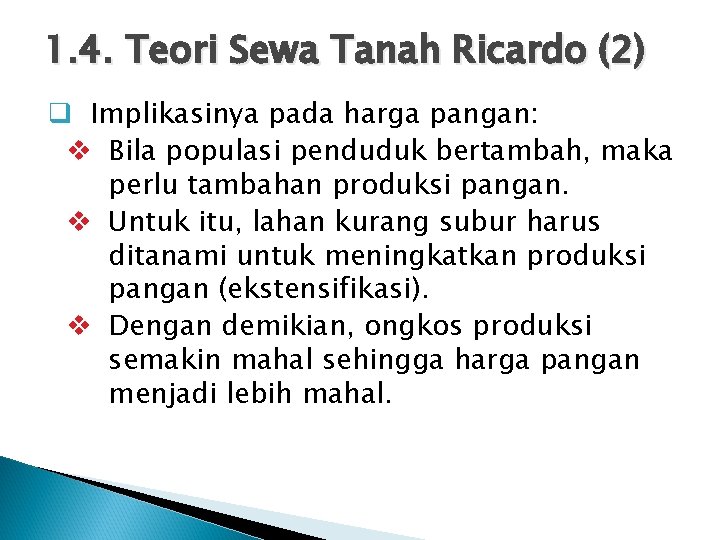 1.4. Teori Sewa Tanah Ricardo (2)

Implikasinya pada harga pangan:

Bila populasi penduduk bertambah, maka perlu tambahan produksi pangan.

Untuk itu, lahan kurang subur harus ditanami untuk meningkatkan produksi pangan (ekstensifikasi).

Dengan demikian, ongkos produksi semakin mahal sehingga harga pangan menjadi lebih mahal.